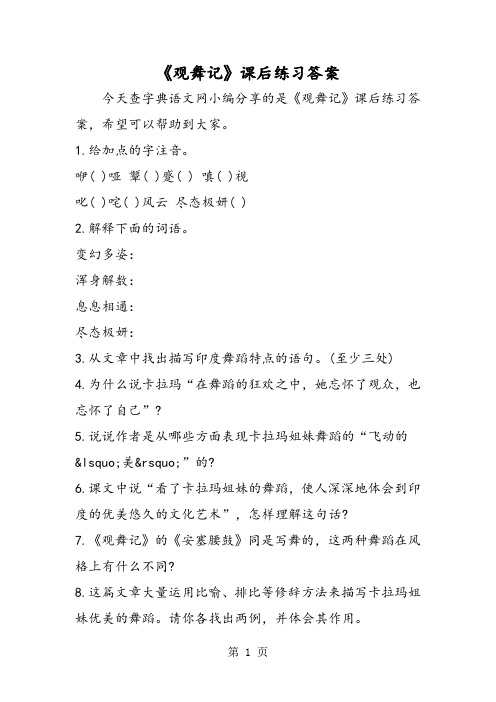 《观舞记》课后练习答案

今天查字典语文网小编分享的是《观舞记》课后练习答案，希望可以帮助到大家。

1.给加点的字注音。

咿( )哑 颦( )蹙( ) 嗔( )视

叱( )咤( )风云 尽态极妍( )

2.解释下面的词语。

变幻多姿：

浑身解数：

息息相通：

尽态极妍：

3.从文章中找出描写印度舞蹈特点的语句。(至少三处)

4.为什么说卡拉玛“在舞蹈的狂欢之中，她忘怀了观众，也忘怀了自己”？

5.说说作者是从哪些方面表现卡拉玛姐妹舞蹈的“飞动的&lsquo;美&rsquo;”的?

6.课文中说“看了卡拉玛姐妹的舞蹈，使人深深地体会到印度的优美悠久的文化艺术”，怎样理解这句话?

7.《观舞记》的《安塞腰鼓》同是写舞的，这两种舞蹈在风格上有什么不同?

8.这篇文章大量运用比喻、排比等修辞方法来描写卡拉玛姐妹优美的舞蹈。请你各找出两例，并体会其作用。

第 1 页